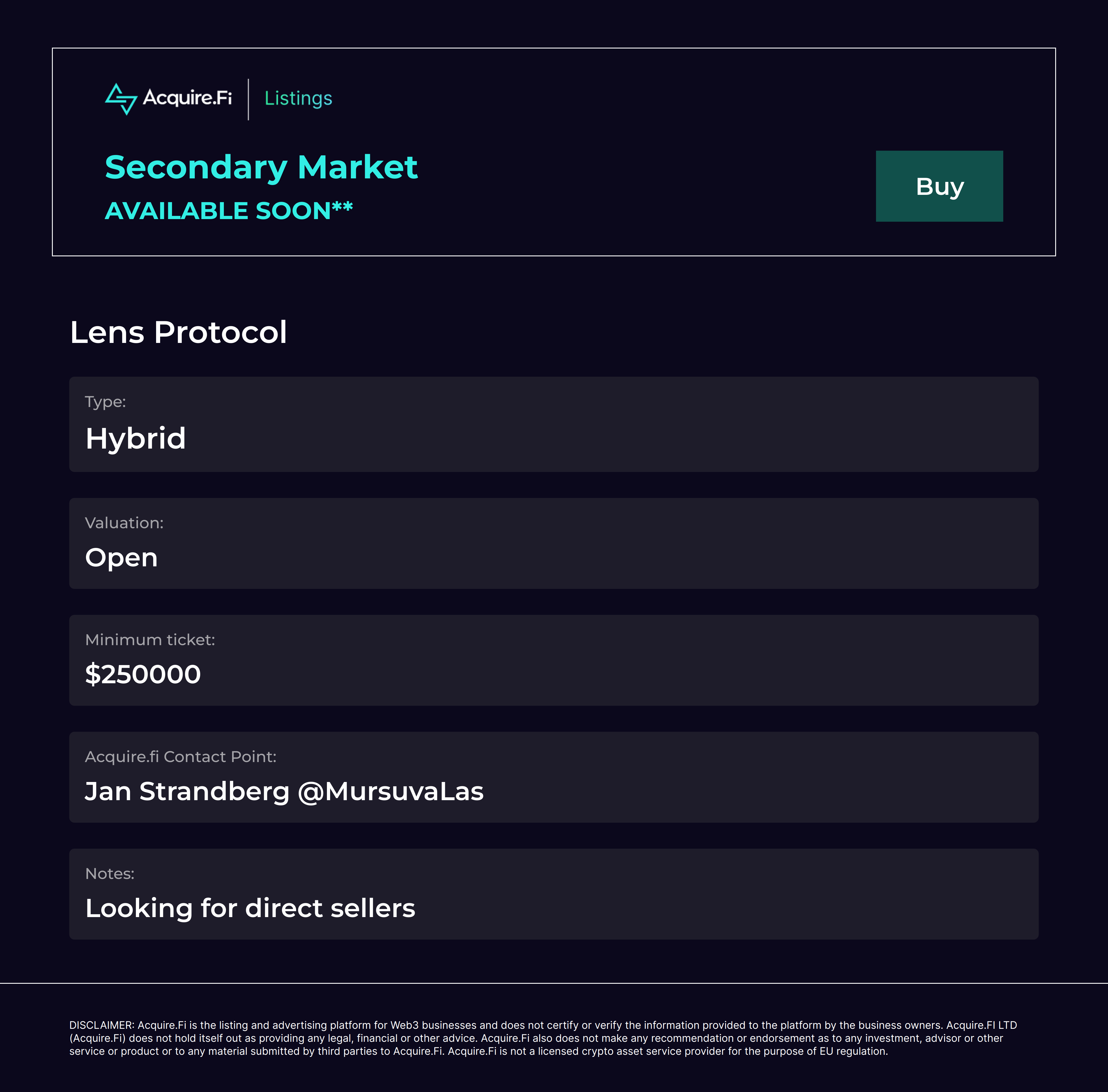 Acquire.Fi
Listings

Secondary Market
AVAILABLE SOON**

Buy

Lens Protocol

Type:
Hybrid

Valuation:
Open

Minimum ticket:
$250000

Acquire.fi Contact Point:
Jan Strandberg @MursuvaLas

Notes:
Looking for direct sellers

DISCLAIMER: Acquire.Fi is the listing and advertising platform for Web3 businesses and does not certify or verify the information provided to the platform by the business owners. Acquire.FI LTD (Acquire.Fi) does not hold itself out as providing any legal, financial or other advice. Acquire.Fi also does not make any recommendation or endorsement as to any investment, advisor or other service or product or to any material submitted by third parties to Acquire.Fi. Acquire.Fi is not a licensed crypto asset service provider for the purpose of EU regulation.